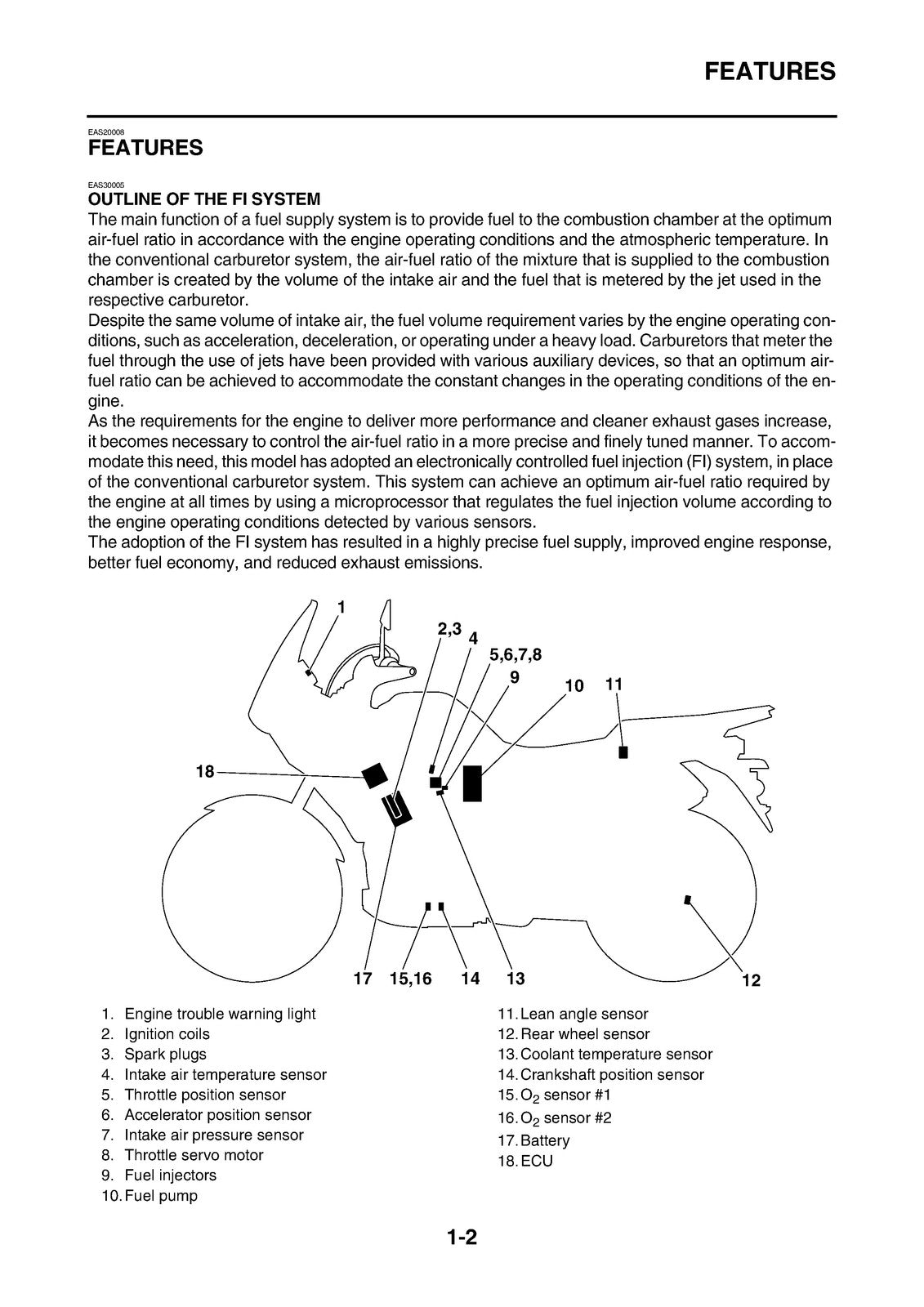 FEATURES

EAS20008
FEATURES

EAS30005
OUTLINE OF THE FI SYSTEM
The main function of a fuel supply system is to provide fuel to the combustion chamber at the optimum air-fuel ratio in accordance with the engine operating conditions and the atmospheric temperature. In the conventional carburetor system, the air-fuel ratio of the mixture that is supplied to the combustion chamber is created by the volume of the intake air and the fuel that is metered by the jet used in the respective carburetor.
Despite the same volume of intake air, the fuel volume requirement varies by the engine operating conditions, such as acceleration, deceleration, or operating under a heavy load. Carburetors that meter the fuel through the use of jets have been provided with various auxiliary devices, so that an optimum air-fuel ratio can be achieved to accommodate the constant changes in the operating conditions of the engine.
As the requirements for the engine to deliver more performance and cleaner exhaust gases increase, it becomes necessary to control the air-fuel ratio in a more precise and finely tuned manner. To accommodate this need, this model has adopted an electronically controlled fuel injection (FI) system, in place of the conventional carburetor system. This system can achieve an optimum air-fuel ratio required by the engine at all times by using a microprocessor that regulates the fuel injection volume according to the engine operating conditions detected by various sensors.
The adoption of the FI system has resulted in a highly precise fuel supply, improved engine response, better fuel economy, and reduced exhaust emissions.

1
2,3
4
5,6,7,8
9
10
11
18
17
15,16
14
13
12

1. Engine trouble warning light
2. Ignition coils
3. Spark plugs
4. Intake air temperature sensor
5. Throttle position sensor
6. Accelerator position sensor
7. Intake air pressure sensor
8. Throttle servo motor
9. Fuel injectors
10. Fuel pump
11. Lean angle sensor
12. Rear wheel sensor
13. Coolant temperature sensor
14. Crankshaft position sensor
15. $O_2$ sensor #1
16. $O_2$ sensor #2
17. Battery
18. ECU

1-2